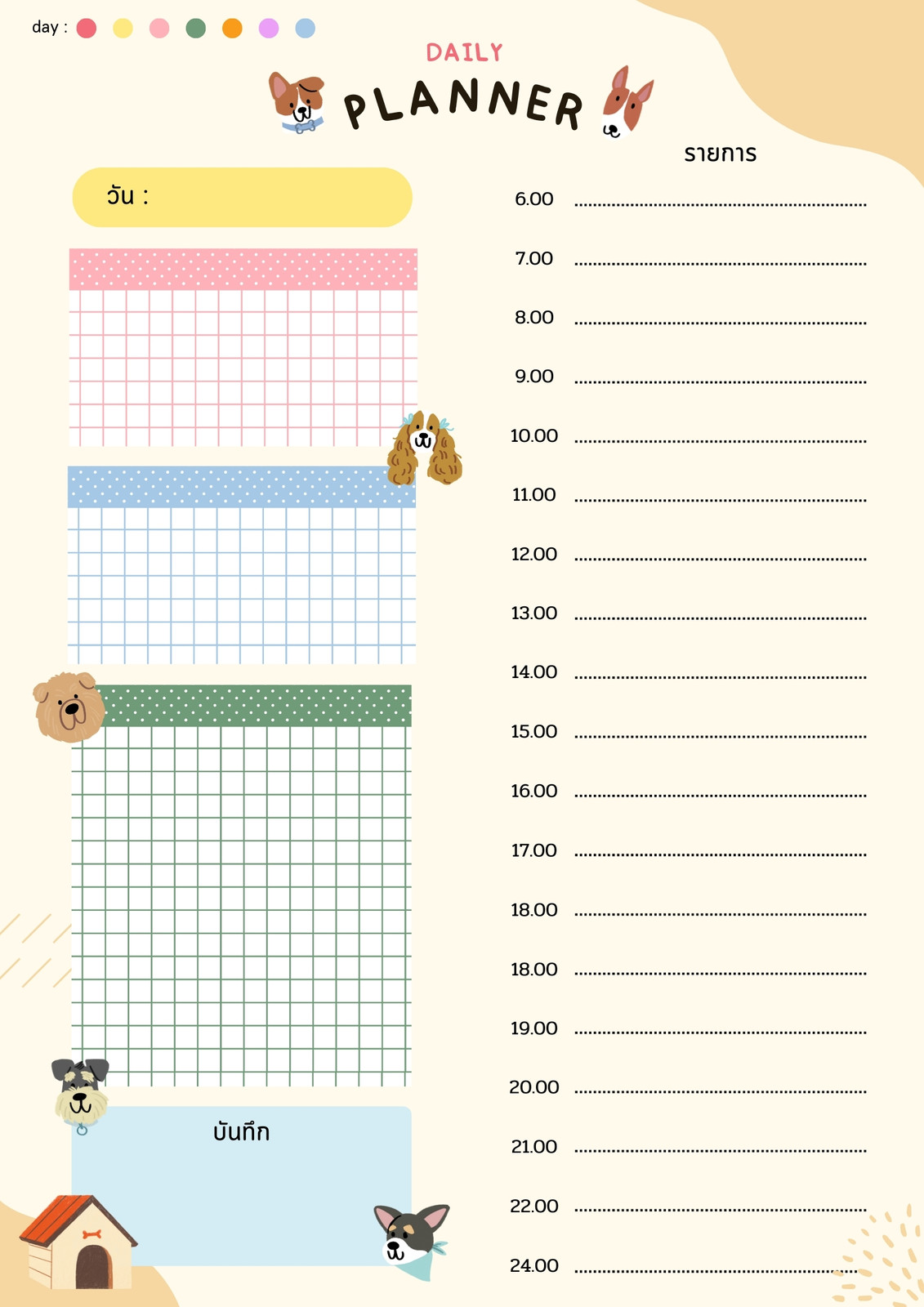 day :

DAILY

PLANNER

วัน :

บันทึก

รายการ

6.00 ____

7.00 ____

8.00 ____

9.00 ____

10.00 ____

11.00 ____

12.00 ____

13.00 ____

14.00 ____

15.00 ____

16.00 ____

17.00 ____

18.00 ____

18.00 ____

19.00 ____

20.00 ____

21.00 ____

22.00 ____

24.00 ____